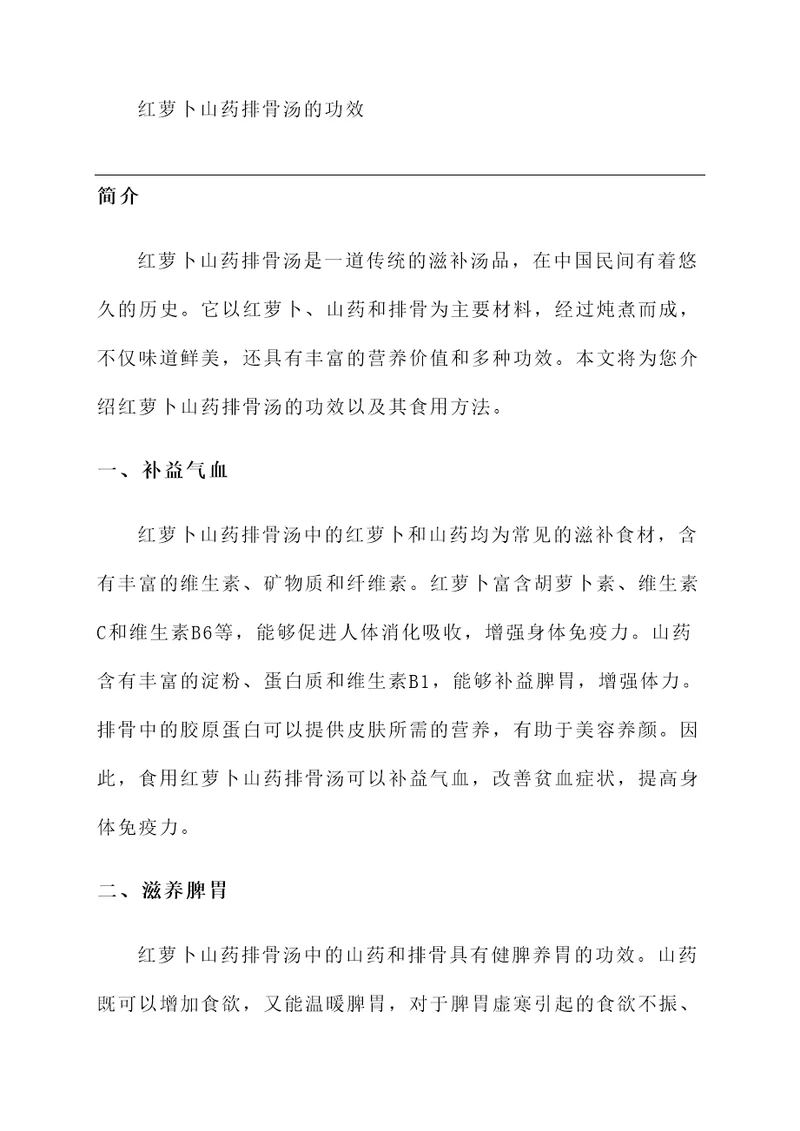 红萝卜山药排骨汤的功效

简介

红萝卜山药排骨汤是一道传统的滋补汤品，在中国民间有着悠久的历史。它以红萝卜、山药和排骨为主要材料，经过炖煮而成，不仅味道鲜美，还具有丰富的营养价值和多种功效。本文将为您介绍红萝卜山药排骨汤的功效以及其食用方法。

一、补益气血

红萝卜山药排骨汤中的红萝卜和山药均为常见的滋补食材，含有丰富的维生素、矿物质和纤维素。红萝卜富含胡萝卜素、维生素C和维生素B6等，能够促进人体消化吸收，增强身体免疫力。山药含有丰富的淀粉、蛋白质和维生素B1，能够补益脾胃，增强体力。排骨中的胶原蛋白可以提供皮肤所需的营养，有助于美容养颜。因此，食用红萝卜山药排骨汤可以补益气血，改善贫血症状，提高身体免疫力。

二、滋养脾胃

红萝卜山药排骨汤中的山药和排骨具有健脾养胃的功效。山药既可以增加食欲，又能温暖脾胃，对于脾胃虚寒引起的食欲不振、